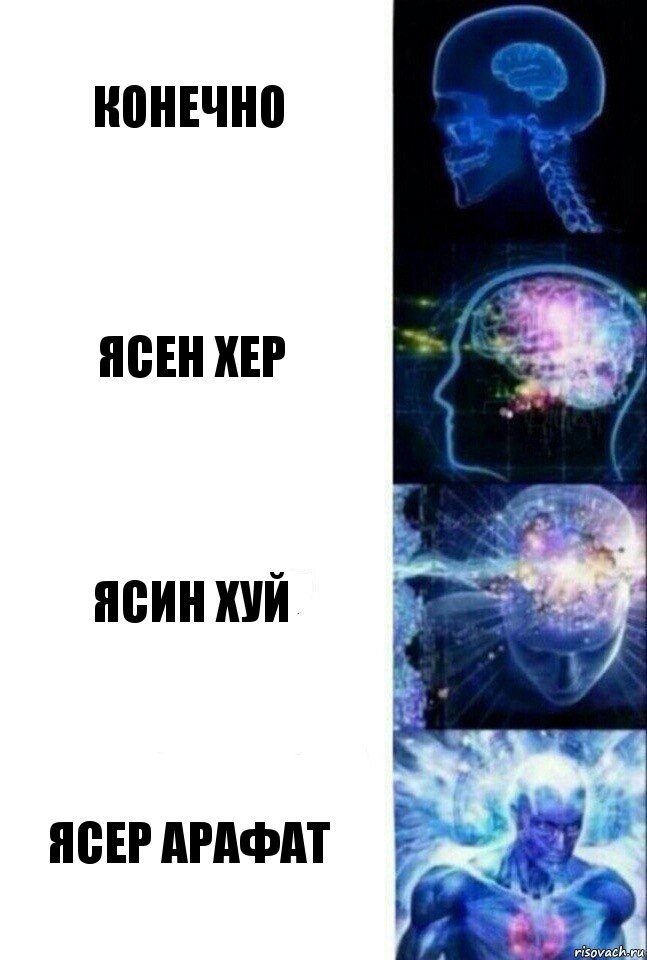 КОНЕЧНО

ЯСЕН ХЕР

ЯСИН ХУЙ

ЯСЕР АРАФАТ

risovach.ru